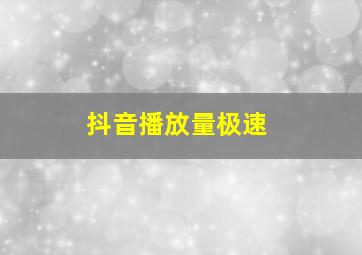 抖音播放量极速